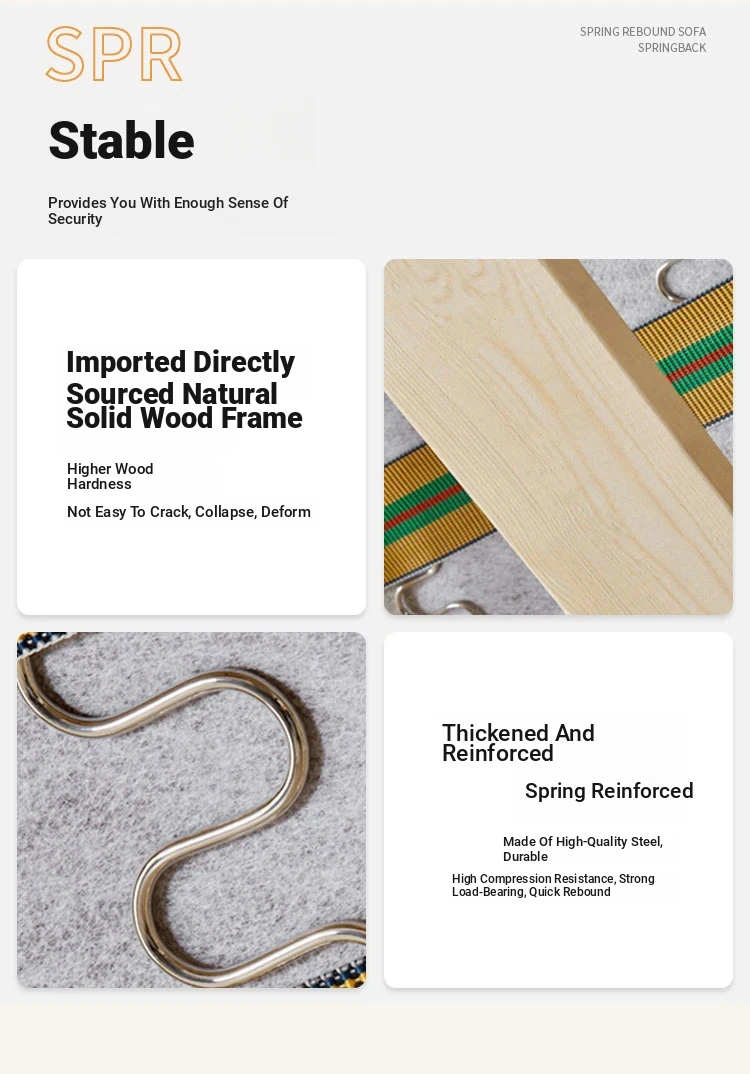 SPR

SPRING REBOUND SOFA
SPRINGBACK

Stable

Provides You With Enough Sense Of Security

Imported Directly Sourced Natural Solid Wood Frame

Higher Wood Hardness

Not Easy To Crack, Collapse, Deform

Thickened And Reinforced

Spring Reinforced

Made Of High-Quality Steel, Durable

High Compression Resistance, Strong Load-Bearing, Quick Rebound